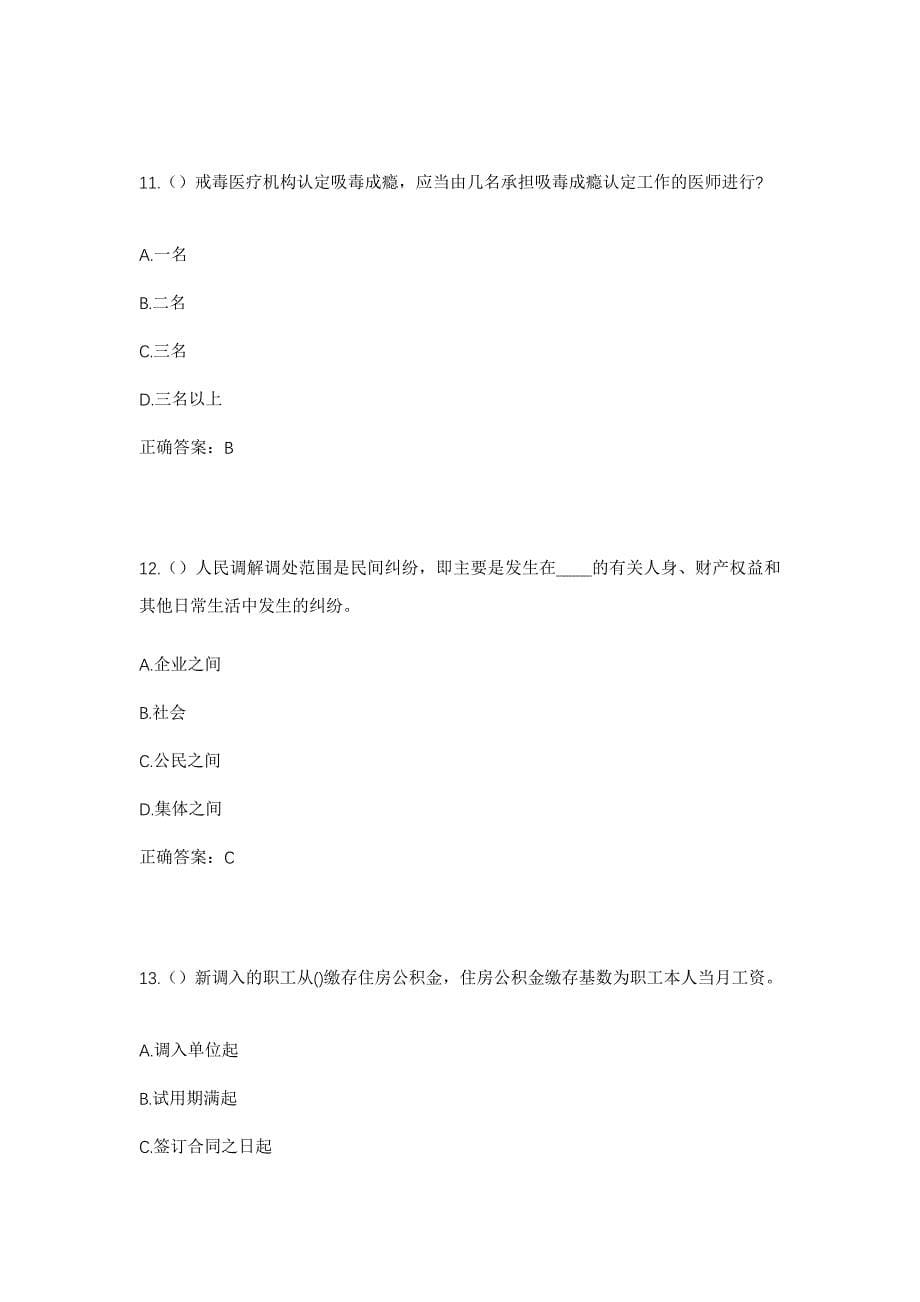 11.（）戒毒医疗机构认定吸毒成瘾，应当由几名承担吸毒成瘾认定工作的医师进行?

A.一名

B.二名

C.三名

D.三名以上

正确答案：B

12.（）人民调解调处范围是民间纠纷，即主要是发生在____的有关人身、财产权益和其他日常生活中发生的纠纷。

A.企业之间

B.社会

C.公民之间

D.集体之间

正确答案：C

13.（）新调入的职工从()缴存住房公积金，住房公积金缴存基数为职工本人当月工资。

A.调入单位起

B.试用期满起

C.签订合同之日起